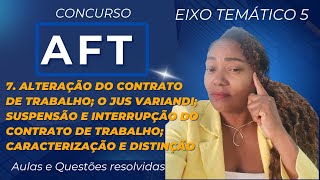 CONCURSO

AFT

EIXO TEMÁTICO 5

7. ALTERAÇÃO DO CONTRATO DE TRABALHO; O JUS VARIANDI; SUSPENSÃO E INTERRUPÇÃO DO CONTRATO DE TRABALHO; CARACTERIZAÇÃO E DISTINÇÃO

Aulas e Questões resolvidas